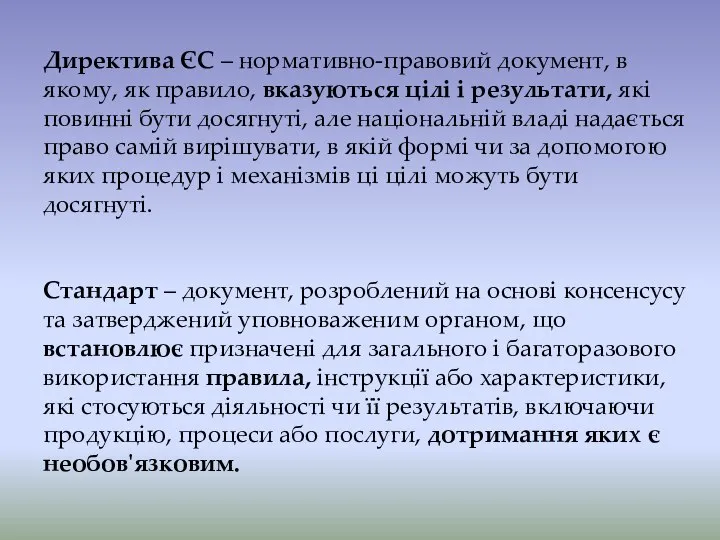 Директива ЄС – нормативно-правовий документ, в якому, як правило, вказуються цілі і результати, які повинні бути досягнуті, але національній владі надається право самій вирішувати, в якій формі чи за допомогою яких процедур і механізмів ці цілі можуть бути досягнуті.

Стандарт – документ, розроблений на основі консенсусу та затверджений уповноваженим органом, що встановлює призначені для загального і багаторазового використання правила, інструкції або характеристики, які стосуються діяльності чи її результатів, включаючи продукцію, процеси або послуги, дотримання яких є необов'язковим.